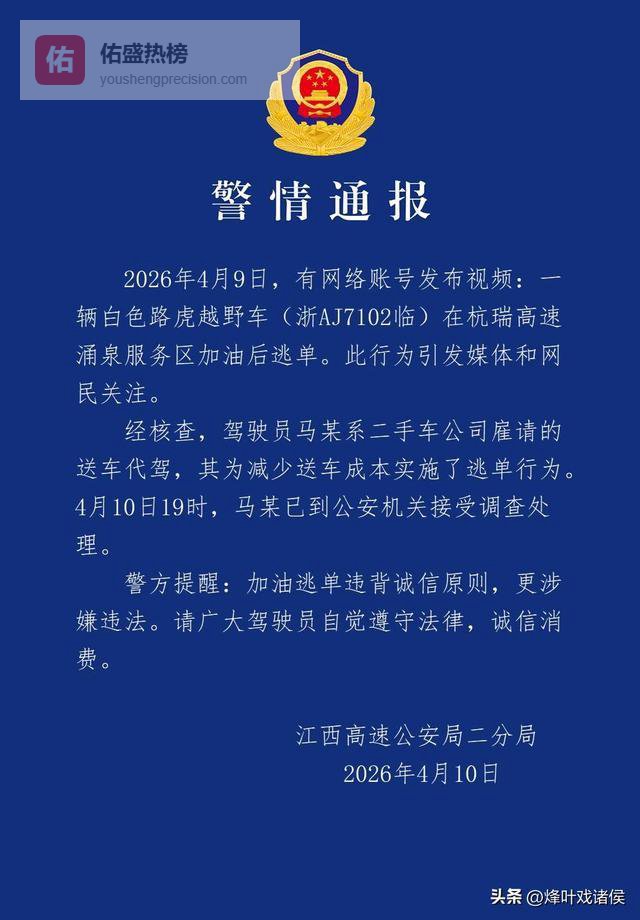 佑 佑盛热榜
youshengprecision.com

警情通报

2026年4月9日，有网络账号发布视频：一辆白色路虎越野车（浙AJ7102临）在杭瑞高速涌泉服务区加油后逃单。此行为引发媒体和网民关注。

经核查，驾驶员马某系二手车公司雇请的送车代驾，其为减少送车成本实施了逃单行为。4月10日19时，马某已到公安机关接受调查处理。

警方提醒：加油逃单违背诚信原则，更涉嫌违法。请广大驾驶员自觉遵守法律，诚信消费。

江西高速公安局二分局
2026年4月10日

头条 @烽叶戏诸侯